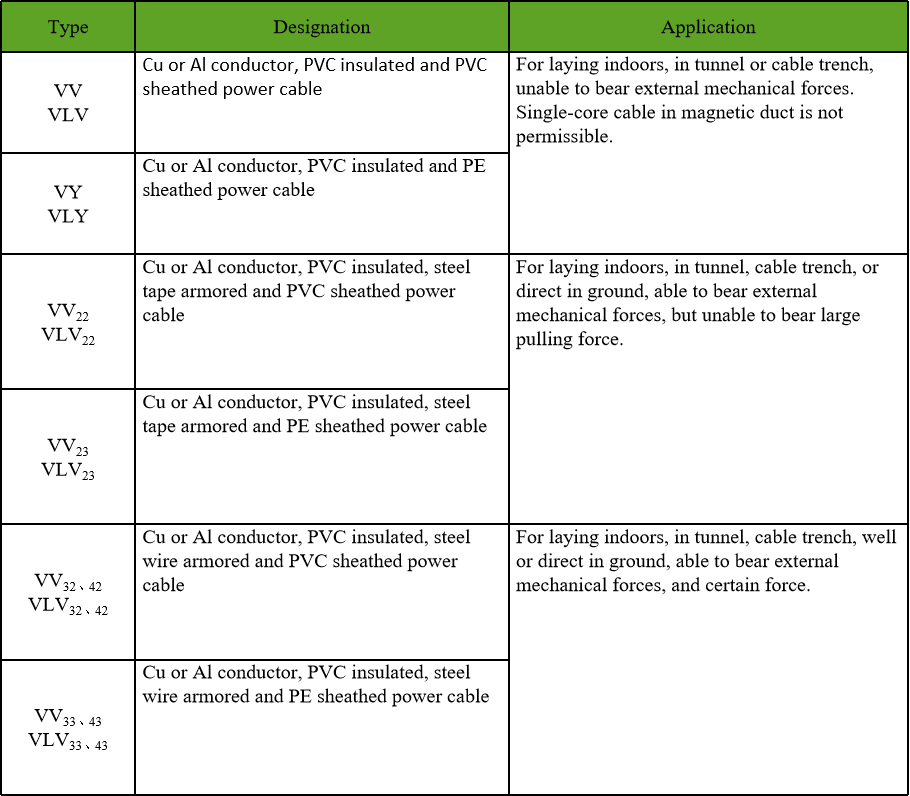 | Type | Designation | Application |
|---|---|---|
| VV VLV | Cu or Al conductor, PVC insulated and PVC sheathed power cable | For laying indoors, in tunnel or cable trench, unable to bear external mechanical forces. Single-core cable in magnetic duct is not permissible. |
| VY VLY | Cu or Al conductor, PVC insulated and PE sheathed power cable | |
| $VV_{22}$ $VLV_{22}$ | Cu or Al conductor, PVC insulated, steel tape armored and PVC sheathed power cable | For laying indoors, in tunnel, cable trench, or direct in ground, able to bear external mechanical forces, but unable to bear large pulling force. |
| $VV_{23}$ $VLV_{23}$ | Cu or Al conductor, PVC insulated, steel tape armored and PE sheathed power cable | |
| $VV_{32、42}$ $VLV_{32、42}$ | Cu or Al conductor, PVC insulated, steel wire armored and PVC sheathed power cable | For laying indoors, in tunnel, cable trench, well or direct in ground, able to bear external mechanical forces, and certain force. |
| $VV_{33、43}$ $VLV_{33、43}$ | Cu or Al conductor, PVC insulated, steel wire armored and PE sheathed power cable | |